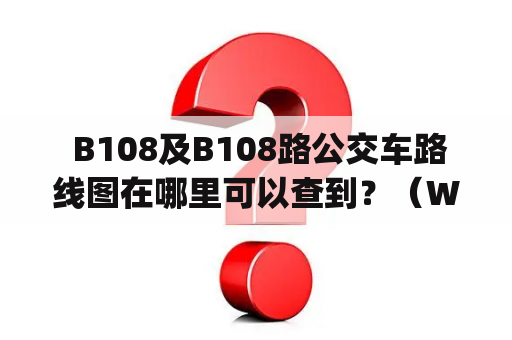 B108及B108路公交车路线图在哪里可以查到？（W